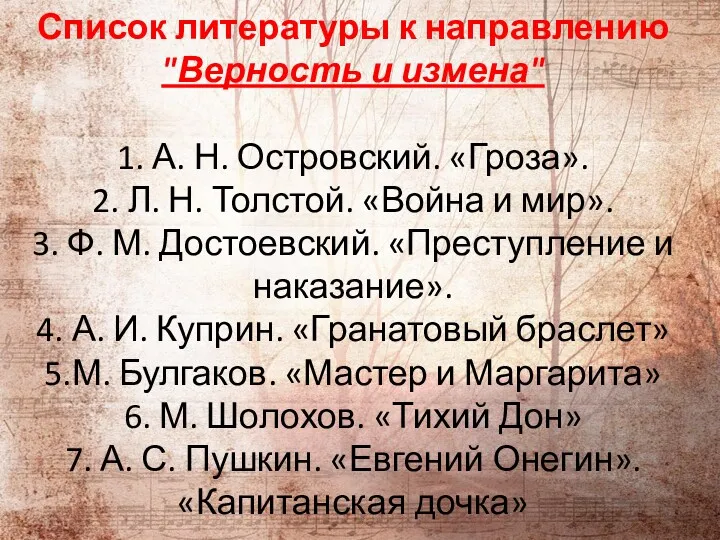 Список литературы к направлению "Верность и измена"

1. А. Н. Островский. «Гроза».
2. Л. Н. Толстой. «Война и мир».
3. Ф. М. Достоевский. «Преступление и наказание».
4. А. И. Куприн. «Гранатовый браслет»
5.М. Булгаков. «Мастер и Маргарита»
6. М. Шолохов. «Тихий Дон»
7. А. С. Пушкин. «Евгений Онегин». «Капитанская дочка»